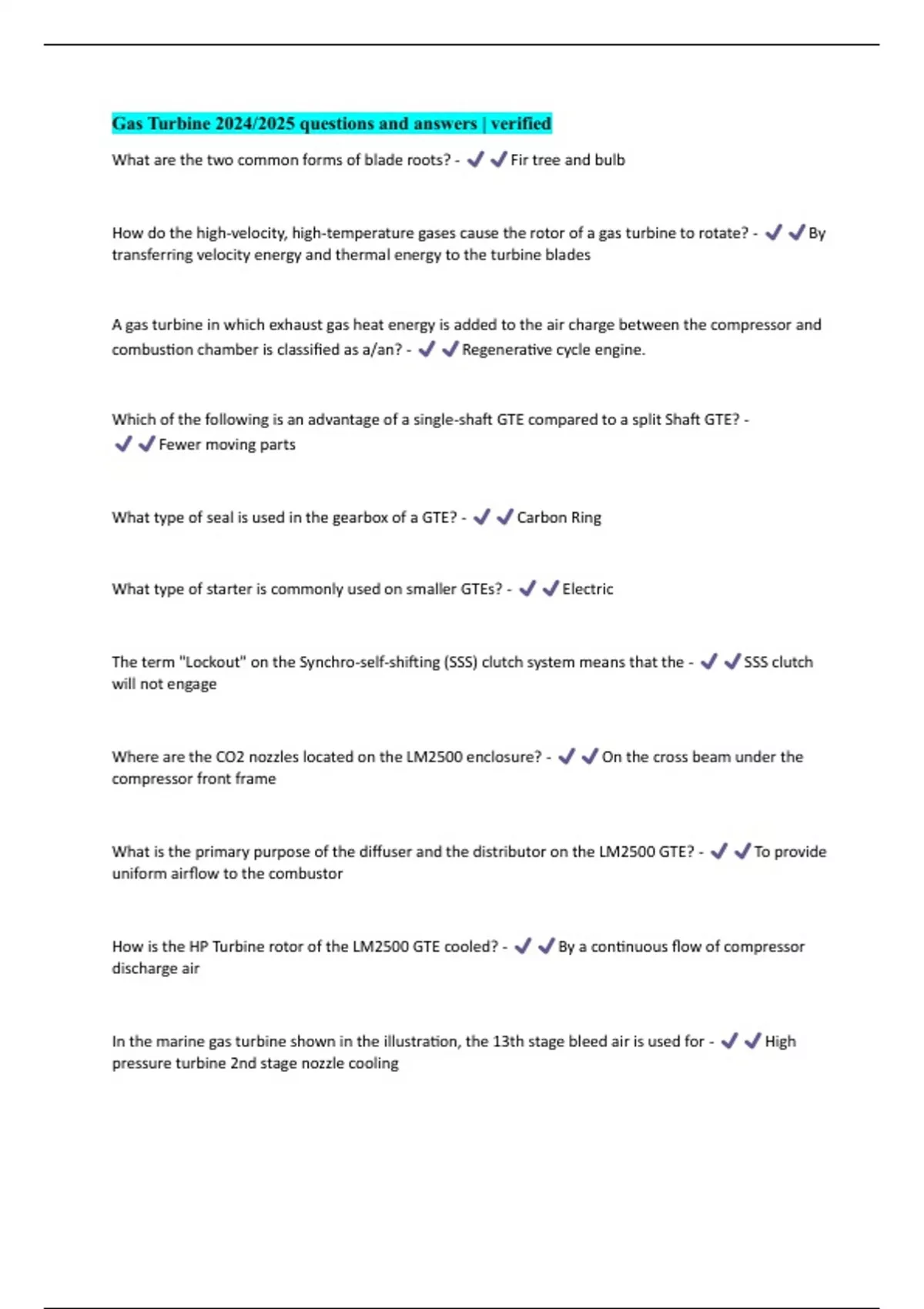 Gas Turbine 2024/2025 questions and answers | verified

What are the two common forms of blade roots? - ✔✔Fir tree and bulb

How do the high-velocity, high-temperature gases cause the rotor of a gas turbine to rotate? - ✔✔By transferring velocity energy and thermal energy to the turbine blades

A gas turbine in which exhaust gas heat energy is added to the air charge between the compressor and combustion chamber is classified as a/an? - ✔✔Regenerative cycle engine.

Which of the following is an advantage of a single-shaft GTE compared to a split Shaft GTE? - ✔✔Fewer moving parts

What type of seal is used in the gearbox of a GTE? - ✔✔Carbon Ring

What type of starter is commonly used on smaller GTEs? - ✔✔Electric

The term "Lockout" on the Synchro-self-shifting (SSS) clutch system means that the - ✔✔SSS clutch will not engage

Where are the CO2 nozzles located on the LM2500 enclosure? - ✔✔On the cross beam under the compressor front frame

What is the primary purpose of the diffuser and the distributor on the LM2500 GTE? - ✔✔To provide uniform airflow to the combustor

How is the HP Turbine rotor of the LM2500 GTE cooled? - ✔✔By a continuous flow of compressor discharge air

In the marine gas turbine shown in the illustration, the 13th stage bleed air is used for - ✔✔High pressure turbine 2nd stage nozzle cooling